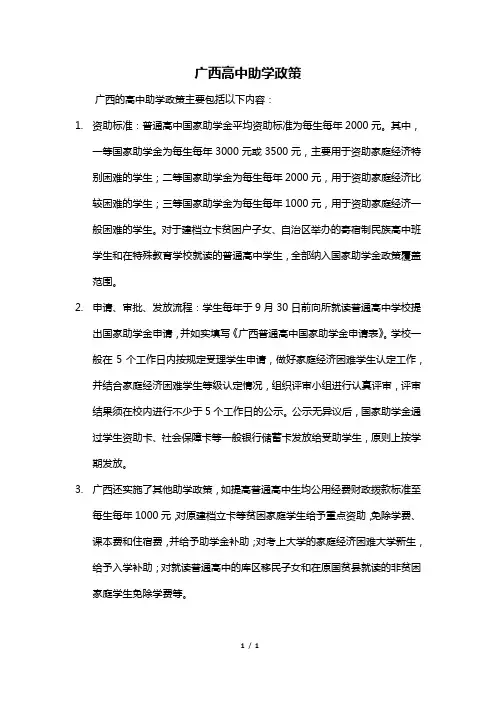 广西高中助学政策

广西的高中助学政策主要包括以下内容：

1. 资助标准：普通高中国家助学金平均资助标准为每生每年 2000 元。其中，一等国家助学金为每生每年 3000 元或 3500 元，主要用于资助家庭经济特别困难的学生；二等国家助学金为每生每年 2000 元，用于资助家庭经济比较困难的学生；三等国家助学金为每生每年 1000 元，用于资助家庭经济一般困难的学生。对于建档立卡贫困户子女、自治区举办的寄宿制民族高中班学生和在特殊教育学校就读的普通高中学生，全部纳入国家助学金政策覆盖范围。

2. 申请、审批、发放流程：学生每年于 9 月 30 日前向所就读普通高中学校提出国家助学金申请，并如实填写《广西普通高中国家助学金申请表》。学校一般在 5 个工作日内按规定受理学生申请，做好家庭经济困难学生认定工作，并结合家庭经济困难学生等级认定情况，组织评审小组进行认真评审，评审结果须在校内进行不少于 5 个工作日的公示。公示无异议后，国家助学金通过学生资助卡、社会保障卡等一般银行储蓄卡发放给受助学生，原则上按学期发放。

3. 广西还实施了其他助学政策，如提高普通高中生均公用经费财政拨款标准至每生每年 1000 元，对原建档立卡等贫困家庭学生给予重点资助，免除学费、课本费和住宿费，并给予助学金补助；对考上大学的家庭经济困难大学新生，给予入学补助；对就读普通高中的库区移民子女和在原国贫县就读的非贫困家庭学生免除学费等。

1 / 1